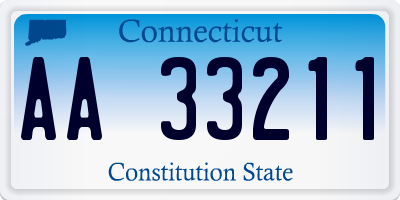 Connecticut

AA 33211

Constitution State